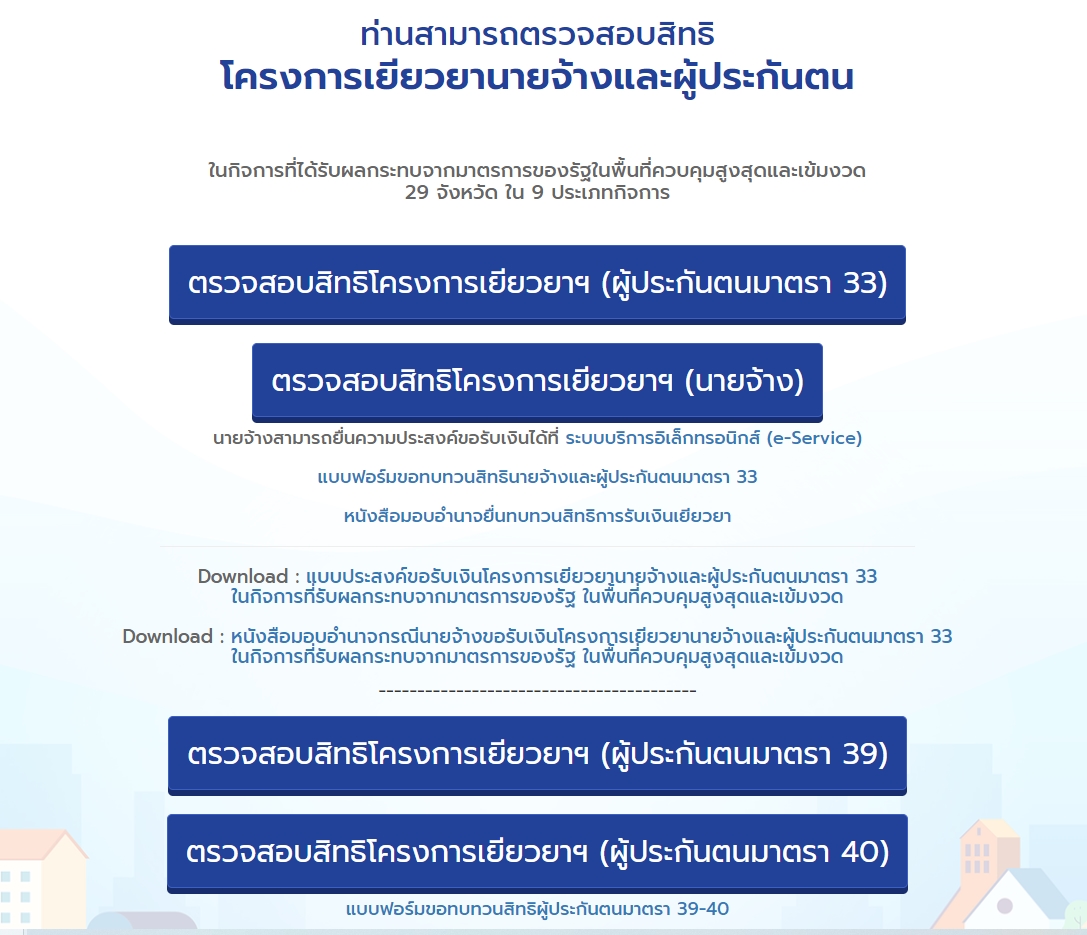 ท่านสามารถตรวจสอบสิทธิ
โครงการเยียวยานายจ้างและผู้ประกันตน

ในกิจการที่ได้รับผลกระทบจากมาตรการของรัฐในพื้นที่ควบคุมสูงสุดและเข้มงวด
29 จังหวัด ใน 9 ประเภทกิจการ

ตรวจสอบสิทธิโครงการเยียวยาฯ (ผู้ประกันตนมาตรา 33)

ตรวจสอบสิทธิโครงการเยียวยาฯ (นายจ้าง)

นายจ้างสามารถยื่นความประสงค์ขอรับเงินได้ที่ ระบบบริการอิเล็กทรอนิกส์ (e-Service)

แบบฟอร์มขอทบทวนสิทธินายจ้างและผู้ประกันตนมาตรา 33

หนังสือมอบอำนาจยื่นทบทวนสิทธิการรับเงินเยียวยา

Download : แบบประสงค์ขอรับเงินโครงการเยียวยานายจ้างและผู้ประกันตนมาตรา 33
ในกิจการที่รับผลกระทบจากมาตรการของรัฐ ในพื้นที่ควบคุมสูงสุดและเข้มงวด

Download : หนังสือมอบอำนาจกรณีนายจ้างขอรับเงินโครงการเยียวยานายจ้างและผู้ประกันตนมาตรา 33
ในกิจการที่รับผลกระทบจากมาตรการของรัฐ ในพื้นที่ควบคุมสูงสุดและเข้มงวด

----------------------------------------

ตรวจสอบสิทธิโครงการเยียวยาฯ (ผู้ประกันตนมาตรา 39)

ตรวจสอบสิทธิโครงการเยียวยาฯ (ผู้ประกันตนมาตรา 40)

แบบฟอร์มขอทบทวนสิทธิผู้ประกันตนมาตรา 39-40